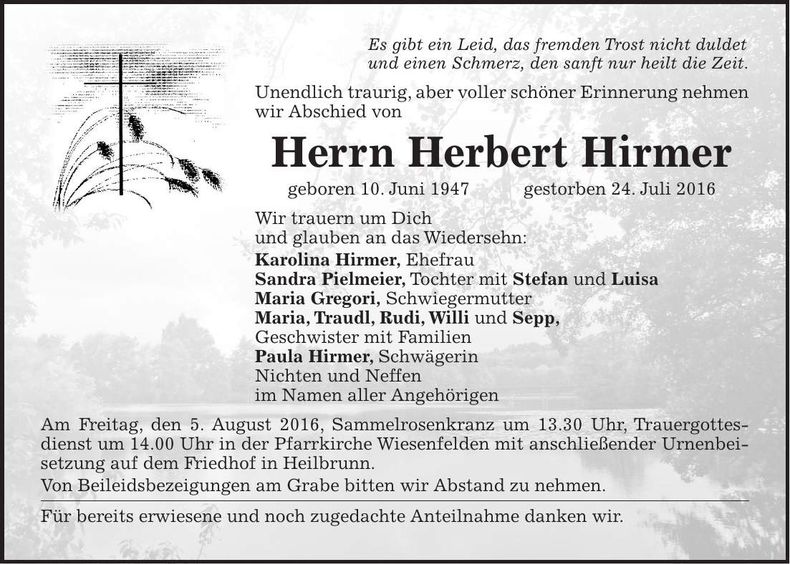 Es gibt ein Leid, das fremden Trost nicht duldet und einen Schmerz, den sanft nur heilt die Zeit.

Unendlich traurig, aber voller schöner Erinnerung nehmen wir Abschied von

Herrn Herbert Hirmer

geboren 10. Juni 1947 gestorben 24. Juli 2016

Wir trauern um Dich
und glauben an das Wiedersehn:
Karolina Hirmer, Ehefrau
Sandra Pielmeier, Tochter mit Stefan und Luisa
Maria Gregori, Schwiegermutter
Maria, Traudl, Rudi, Willi und Sepp,
Geschwister mit Familien
Paula Hirmer, Schwägerin
Nichten und Neffen
im Namen aller Angehörigen

Am Freitag, den 5. August 2016, Sammelrosenkranz um 13.30 Uhr, Trauergottesdienst um 14.00 Uhr in der Pfarrkirche Wiesenfelden mit anschließender Urnenbeisetzung auf dem Friedhof in Heilbrunn.
Von Beileidsbezeigungen am Grabe bitten wir Abstand zu nehmen.

Für bereits erwiesene und noch zugedachte Anteilnahme danken wir.